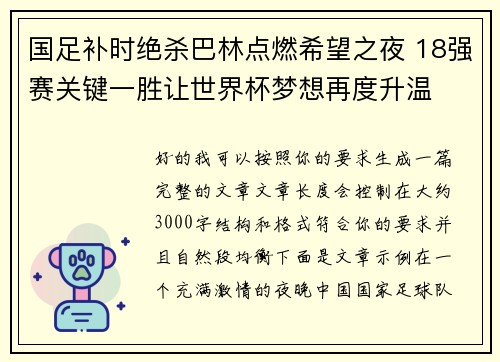 国足补时绝杀巴林点燃希望之夜 18强赛关键一胜让世界杯梦想再度升温

好的我可以按照你的要求生成一篇完整的文章文章长度会控制在大约3000字结构和格式符合你的要求并且自然段均衡下面是文章示例在一个充满激情的夜晚中国国家足球队